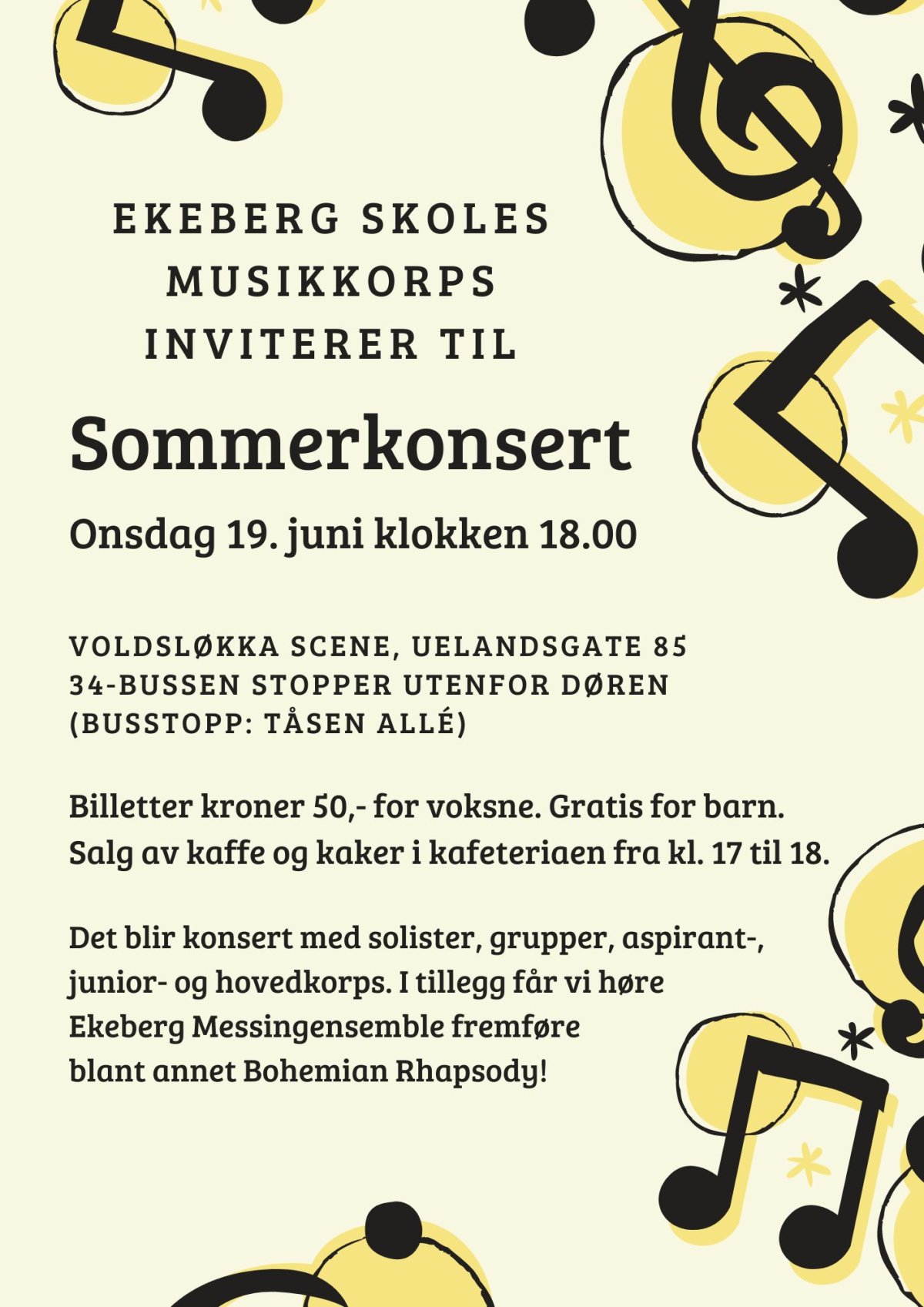 EKEBERG SKOLES
MUSIKKORPS
INVITERER TIL

Sommerkonsert

Onsdag 19. juni klokken 18.00

VOLDSLØKKA SCENE, UELANDSGATE 85
34-BUSSEN STOPPER UTENFOR DØREN
(BUSSTOPP: TÅSEN ALLÉ)

Billetter kroner 50,- for voksne. Gratis for barn.
Salg av kaffe og kaker i kafeteriaen fra kl. 17 til 18.

Det blir konsert med solister, grupper, aspirant-, junior- og hovedkorps. I tillegg får vi høre Ekeberg Messingensemble fremføre blant annet Bohemian Rhapsody!